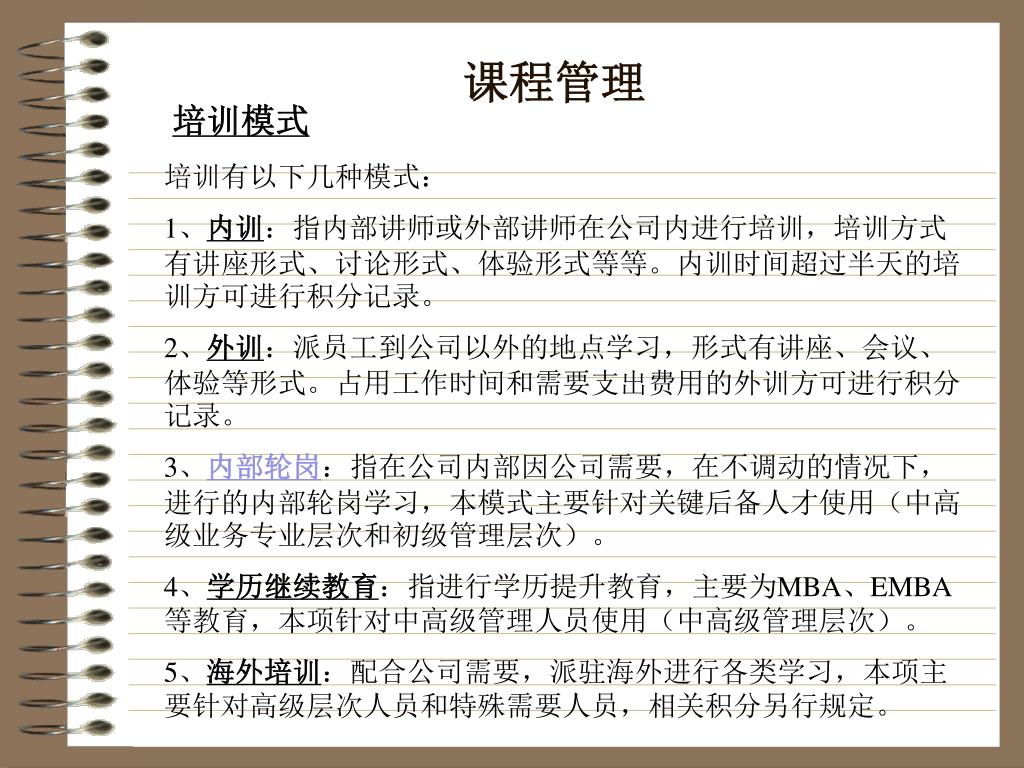 课程管理

培训模式

培训有以下几种模式：

1、内训：指内部讲师或外部讲师在公司内进行培训，培训方式有讲座形式、讨论形式、体验形式等等。内训时间超过半天的培训方可进行积分记录。

2、外训：派员工到公司以外的地点学习，形式有讲座、会议、体验等形式。占用工作时间和需要支出费用的外训方可进行积分记录。

3、内部轮岗：指在公司内部因公司需要，在不调动的情况下，进行的内部轮岗学习，本模式主要针对关键后备人才使用（中高级业务专业层次和初级管理层次）。

4、学历继续教育：指进行学历提升教育，主要为MBA、EMBA等教育，本项针对中高级管理人员使用（中高级管理层次）。

5、海外培训：配合公司需要，派驻海外进行各类学习，本项主要针对高级层次人员和特殊需要人员，相关积分另行规定。